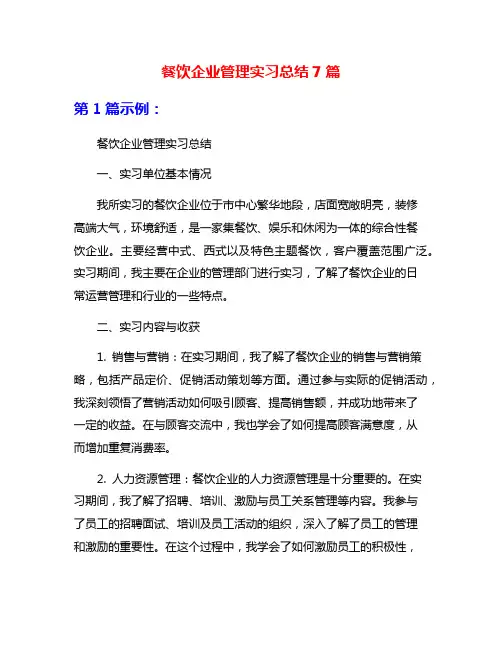 餐饮企业管理实习总结 7 篇

第 1 篇示例：

餐饮企业管理实习总结

一、实习单位基本情况

我所实习的餐饮企业位于市中心繁华地段，店面宽敞明亮，装修高端大气，环境舒适，是一家集餐饮、娱乐和休闲为一体的综合性餐饮企业。主要经营中式、西式以及特色主题餐饮，客户覆盖范围广泛。实习期间，我主要在企业的管理部门进行实习，了解了餐饮企业的日常运营管理和行业的一些特点。

二、实习内容与收获

1. 销售与营销：在实习期间，我了解了餐饮企业的销售与营销策略，包括产品定价、促销活动策划等方面。通过参与实际的促销活动，我深刻领悟了营销活动如何吸引顾客、提高销售额，并成功地带来了一定的收益。在与顾客交流中，我也学会了如何提高顾客满意度，从而增加重复消费率。

2. 人力资源管理：餐饮企业的人力资源管理是十分重要的。在实习期间，我了解了招聘、培训、激励与员工关系管理等内容。我参与了员工的招聘面试、培训及员工活动的组织，深入了解了员工的管理和激励的重要性。在这个过程中，我学会了如何激励员工的积极性，